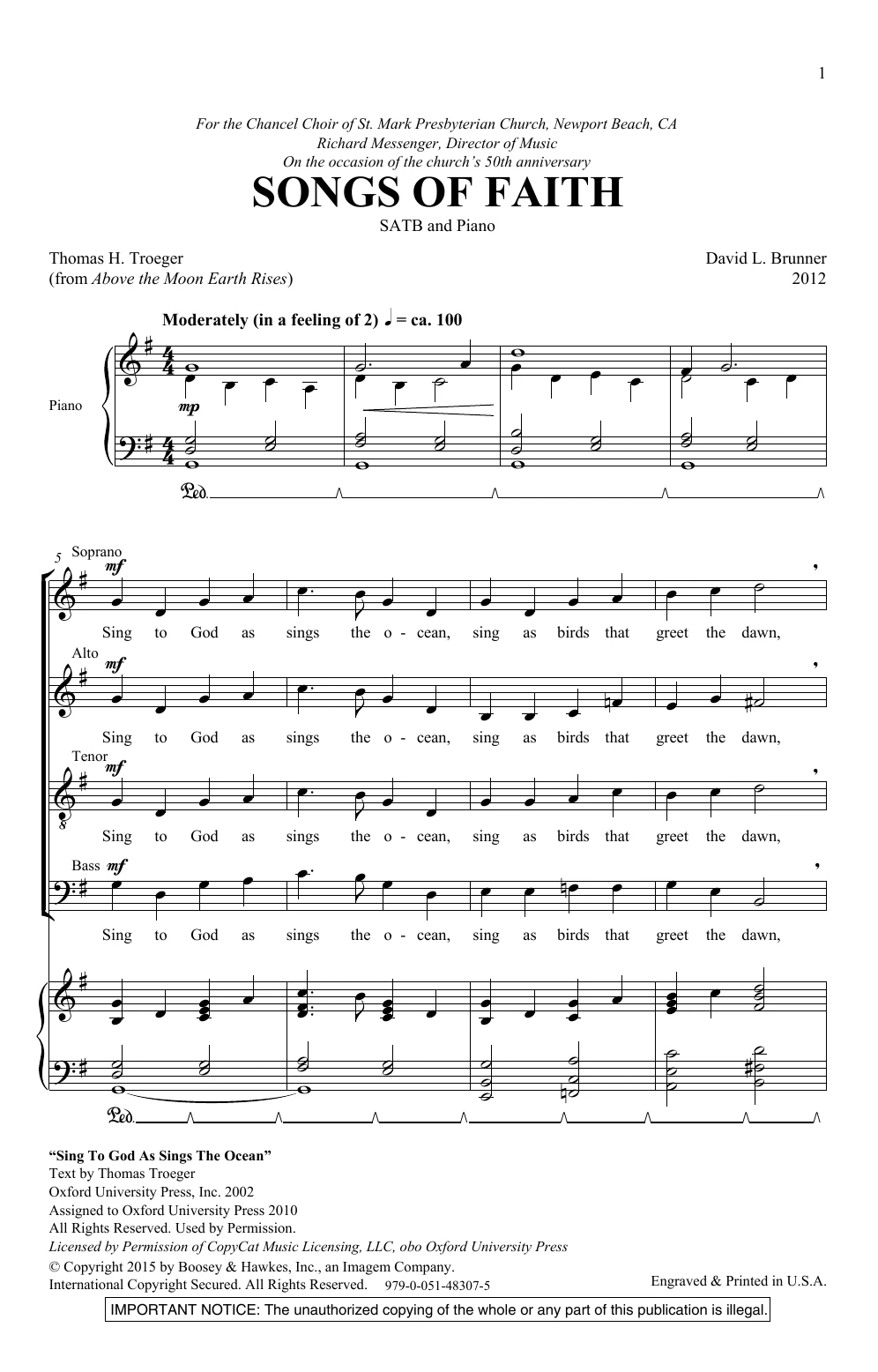 1

For the Chancel Choir of St. Mark Presbyterian Church, Newport Beach, CA
Richard Messenger, Director of Music
On the occasion of the church's 50th anniversary

SONGS OF FAITH

SATB and Piano

Thomas H. Troeger
(from Above the Moon Earth Rises)

David L. Brunner
2012

Moderately (in a feeling of 2) ♩ = ca. 100

Piano

mp

Ped.

5

Soprano
mf
Sing to God as sings the o - cean, sing as birds that greet the dawn,

Alto
mf
Sing to God as sings the o - cean, sing as birds that greet the dawn,

Tenor
mf
Sing to God as sings the o - cean, sing as birds that greet the dawn,

Bass mf
Sing to God as sings the o - cean, sing as birds that greet the dawn,

Ped.

"Sing To God As Sings The Ocean"
Text by Thomas Troeger
Oxford University Press, Inc. 2002
Assigned to Oxford University Press 2010
All Rights Reserved. Used by Permission.
Licensed by Permission of CopyCat Music Licensing, LLC, obo Oxford University Press
© Copyright 2015 by Boosey & Hawkes, Inc., an Imagem Company.
International Copyright Secured. All Rights Reserved. 979-0-051-48307-5

Engraved & Printed in U.S.A.

IMPORTANT NOTICE: The unauthorized copying of the whole or any part of this publication is illegal.